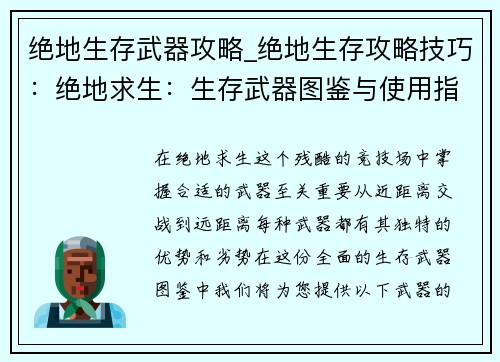 绝地生存武器攻略_绝地生存攻略技巧：绝地求生：生存武器图鉴与使用指

在绝地求生这个残酷的竞技场中掌握合适的武器至关重要从近距离交战到远距离每种武器都有其独特的优势和劣势在这份全面的生存武器图鉴中我们将为您提供以下武器的